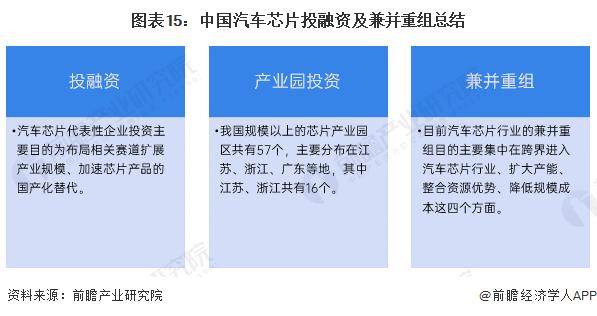 图表15：中国汽车芯片投融资及兼并重组总结

投融资

•汽车芯片代表性企业投资主要目的为布局相关赛道扩展产业规模、加速芯片产品的国产化替代。

产业园投资

•我国规模以上的芯片产业园区共有57个，主要分布在江苏、浙江、广东等地，其中江苏、浙江共有16个。

兼并重组

•目前汽车芯片行业的兼并重组目的主要集中在跨界进入汽车芯片行业、扩大产能、整合资源优势、降低规模成本这四个方面。

资料来源：前瞻产业研究院

@前瞻经济学人APP